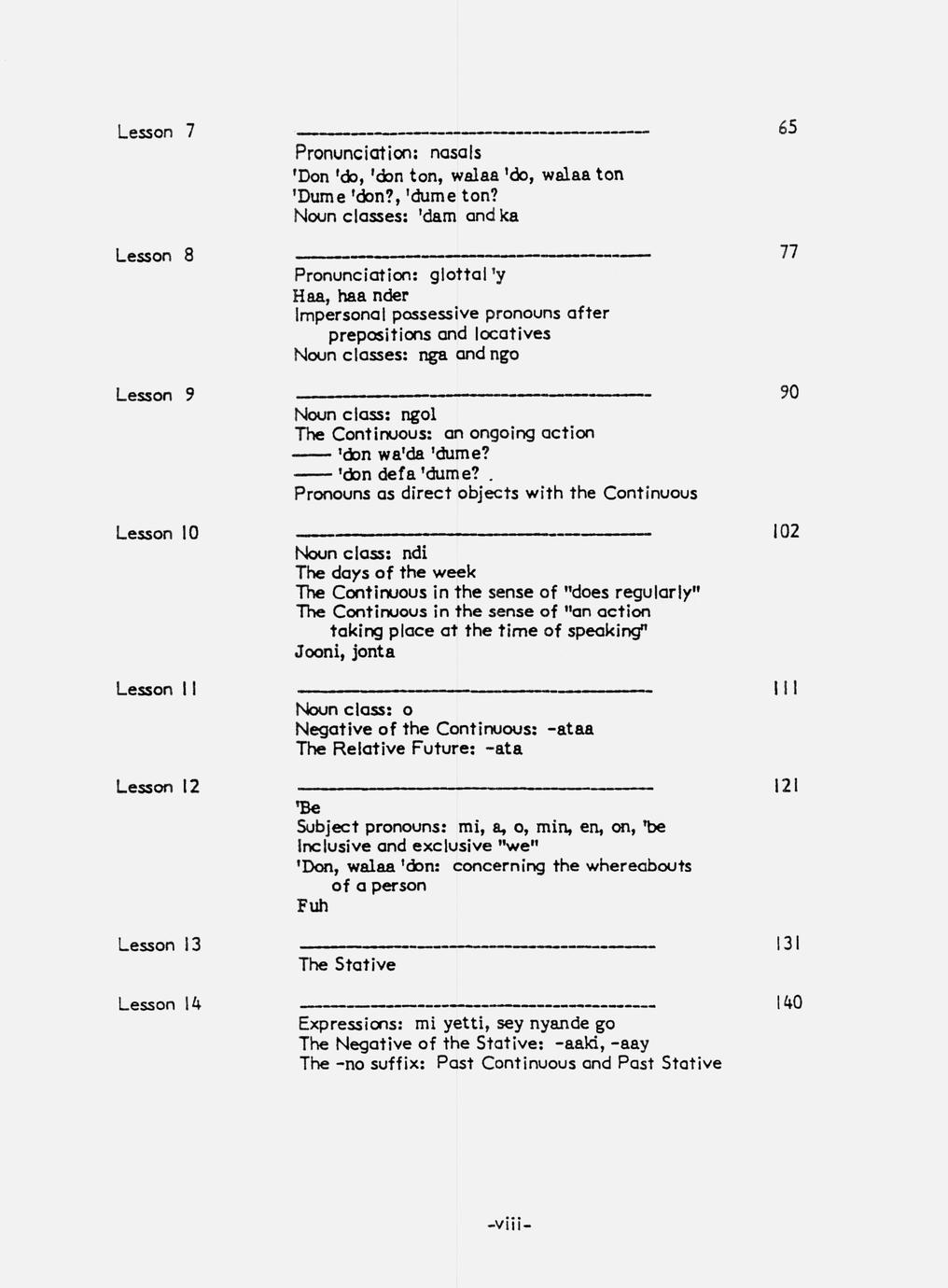 Lesson 7 ———————————————— 65

Pronunciation: nasals
'Don 'do, 'don ton, walaa 'do, walaa ton
'Dume 'don?, 'dume ton?
Noun classes: 'dam and ka

Lesson 8 ———————————————— 77

Pronunciation: glottal 'y
Haa, haa nder
Impersonal possessive pronouns after prepositions and locatives
Noun classes: nga and ngo

Lesson 9 ———————————————— 90

Noun class: ngol
The Continuous: an ongoing action
—— 'don wa'da 'dume?
—— 'don defa 'dume?
Pronouns as direct objects with the Continuous

Lesson 10 ———————————————— 102

Noun class: ndi
The days of the week
The Continuous in the sense of "does regularly"
The Continuous in the sense of "an action taking place at the time of speaking"
Jooni, jonta

Lesson 11 ———————————————— 111

Noun class: o
Negative of the Continuous: -ataa
The Relative Future: -ata

Lesson 12 ———————————————— 121

'Be
Subject pronouns: mi, a, o, min, en, on, 'be
Inclusive and exclusive "we"
'Don, walaa 'don: concerning the whereabouts of a person
Fuh

Lesson 13 ———————————————— 131

The Stative

Lesson 14 ———————————————— 140

Expressions: mi yetti, sey nyande go
The Negative of the Stative: -aaki, -aay
The -no suffix: Past Continuous and Past Stative

-viii-